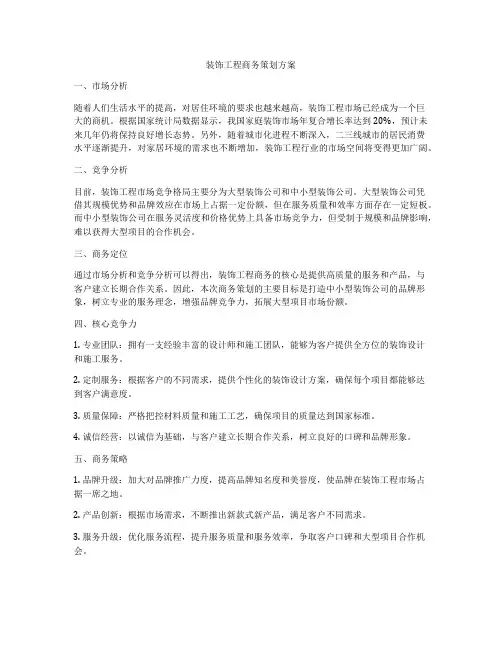 装饰工程商务策划方案

一、市场分析

随着人们生活水平的提高，对居住环境的要求也越来越高，装饰工程市场已经成为一个巨大的商机。根据国家统计局数据显示，我国家庭装饰市场年复合增长率达到20%，预计未来几年仍将保持良好增长态势。另外，随着城市化进程不断深入，二三线城市的居民消费水平逐渐提升，对家居环境的需求也不断增加，装饰工程行业的市场空间将变得更加广阔。

二、竞争分析

目前，装饰工程市场竞争格局主要分为大型装饰公司和中小型装饰公司。大型装饰公司凭借其规模优势和品牌效应在市场上占据一定份额，但在服务质量和效率方面存在一定短板。而中小型装饰公司在服务灵活度和价格优势上具备市场竞争力，但受制于规模和品牌影响，难以获得大型项目的合作机会。

三、商务定位

通过市场分析和竞争分析可以得出，装饰工程商务的核心是提供高质量的服务和产品，与客户建立长期合作关系。因此，本次商务策划的主要目标是打造中小型装饰公司的品牌形象，树立专业的服务理念，增强品牌竞争力，拓展大型项目市场份额。

四、核心竞争力

1. 专业团队：拥有一支经验丰富的设计师和施工团队，能够为客户提供全方位的装饰设计和施工服务。

2. 定制服务：根据客户的不同需求，提供个性化的装饰设计方案，确保每个项目都能够达到客户满意度。

3. 质量保障：严格把控材料质量和施工工艺，确保项目的质量达到国家标准。

4. 诚信经营：以诚信为基础，与客户建立长期合作关系，树立良好的口碑和品牌形象。

五、商务策略

1. 品牌升级：加大对品牌推广力度，提高品牌知名度和美誉度，使品牌在装饰工程市场占据一席之地。

2. 产品创新：根据市场需求，不断推出新款式新产品，满足客户不同需求。

3. 服务升级：优化服务流程，提升服务质量和服务效率，争取客户口碑和大型项目合作机会。